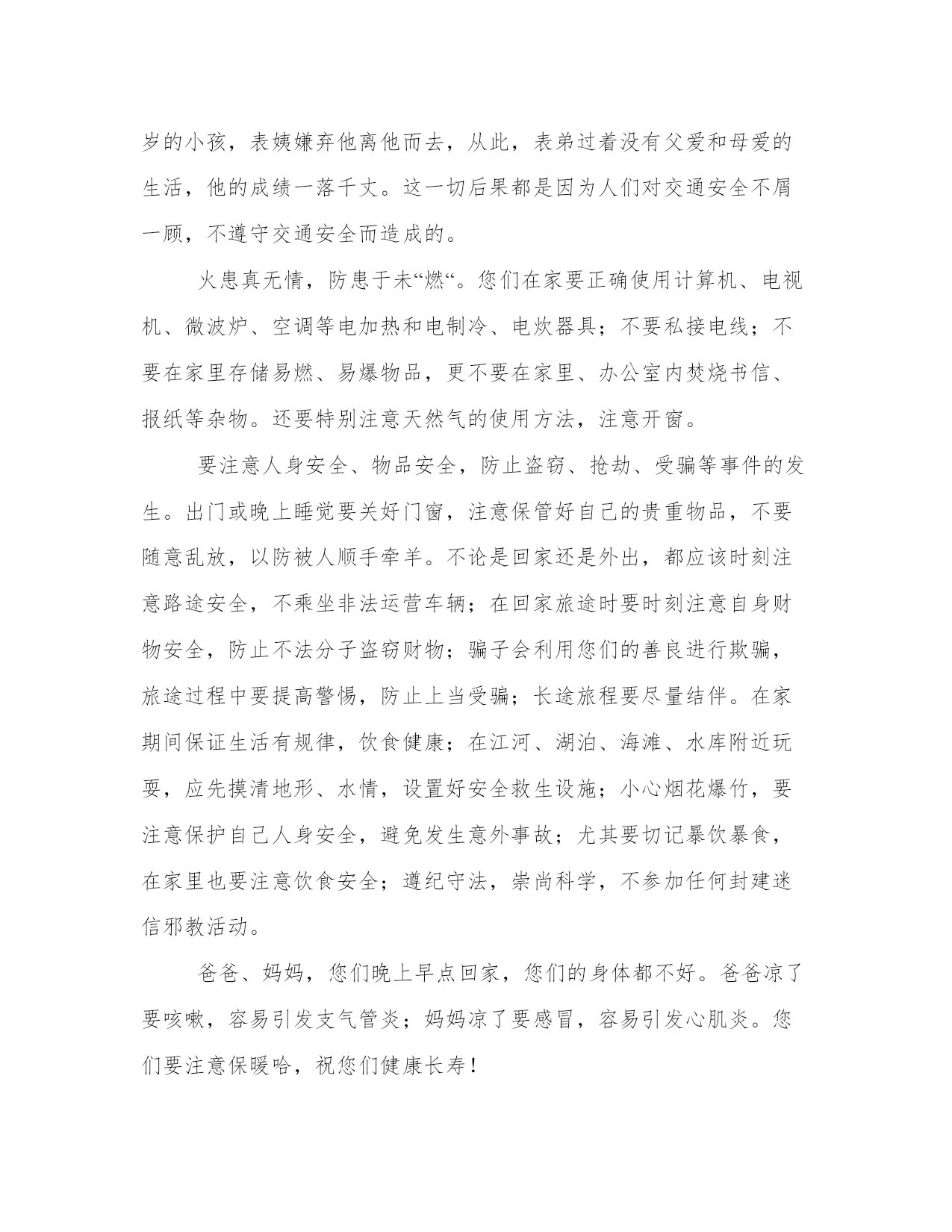 岁的小孩，表姨嫌弃他离他而去，从此，表弟过着没有父爱和母爱的生活，他的成绩一落千丈。这一切后果都是因为人们对交通安全不屑一顾，不遵守交通安全而造成的。

火患真无情，防患于未“燃“。您们在家要正确使用计算机、电视机、微波炉、空调等电加热和电制冷、电炊器具；不要私接电线；不要在家里存储易燃、易爆物品，更不要在家里、办公室内焚烧书信、报纸等杂物。还要特别注意天然气的使用方法，注意开窗。

要注意人身安全、物品安全，防止盗窃、抢劫、受骗等事件的发生。出门或晚上睡觉要关好门窗，注意保管好自己的贵重物品，不要随意乱放，以防被人顺手牵羊。不论是回家还是外出，都应该时刻注意路途安全，不乘坐非法运营车辆；在回家旅途时要时刻注意自身财物安全，防止不法分子盗窃财物；骗子会利用您们的善良进行欺骗，旅途过程中要提高警惕，防止上当受骗；长途旅程要尽量结伴。在家期间保证生活有规律，饮食健康；在江河、湖泊、海滩、水库附近玩耍，应先摸清地形、水情，设置好安全救生设施；小心烟花爆竹，要注意保护自己人身安全，避免发生意外事故；尤其要切记暴饮暴食，在家里也要注意饮食安全；遵纪守法，崇尚科学，不参加任何封建迷信邪教活动。

爸爸、妈妈，您们晚上早点回家，您们的身体都不好。爸爸凉了要咳嗽，容易引发支气管炎；妈妈凉了要感冒，容易引发心肌炎。您们要注意保暖哈，祝您们健康长寿！